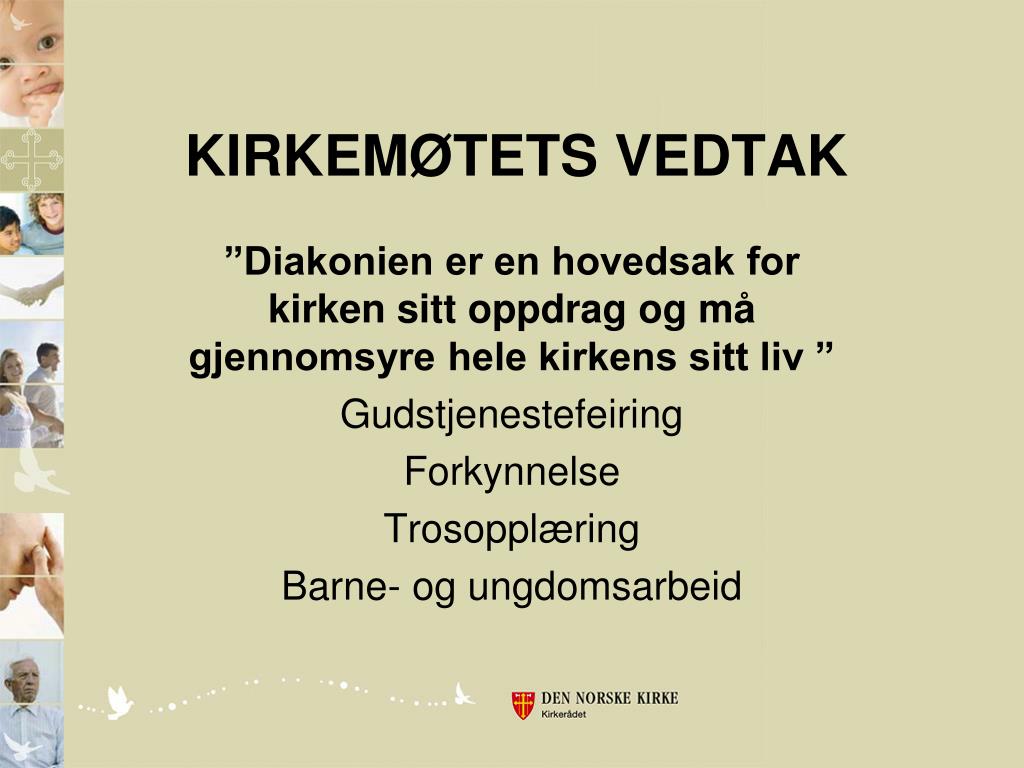 KIRKEMØTETS VEDTAK

”Diakonien er en hovedsak for kirken sitt oppdrag og må gjennomsyre hele kirkens sitt liv ”

Gudstjenestefeiring

Forkynnelse

Trosopplæring

Barne- og ungdomsarbeid

DEN NORSKE KIRKE
Kirkerådet